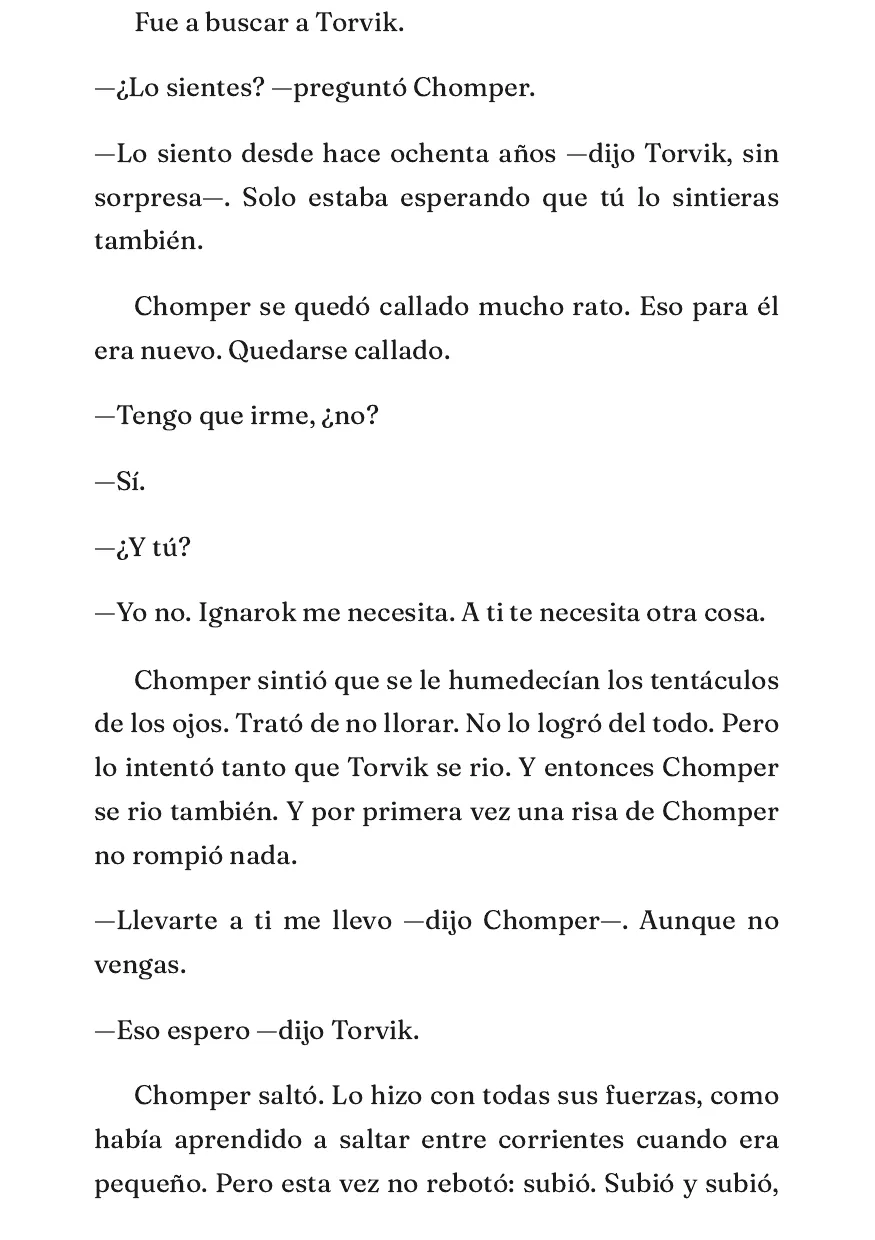 Fue a buscar a Torvik.

—¿Lo sientes? —preguntó Chomper.

—Lo siento desde hace ochenta años —dijo Torvik, sin sorpresa—. Solo estaba esperando que tú lo sintieras también.

Chomper se quedó callado mucho rato. Eso para él era nuevo. Quedarse callado.

—Tengo que irme, ¿no?

—Sí.

—¿Y tú?

—Yo no. Ignarok me necesita. A ti te necesita otra cosa.

Chomper sintió que se le humedecían los tentáculos de los ojos. Trató de no llorar. No lo logró del todo. Pero lo intentó tanto que Torvik se rio. Y entonces Chomper se rio también. Y por primera vez una risa de Chomper no rompió nada.

—Llevarte a ti me llevo —dijo Chomper—. Aunque no vengas.

—Eso espero —dijo Torvik.

Chomper saltó. Lo hizo con todas sus fuerzas, como había aprendido a saltar entre corrientes cuando era pequeño. Pero esta vez no rebotó: subió. Subió y subió,